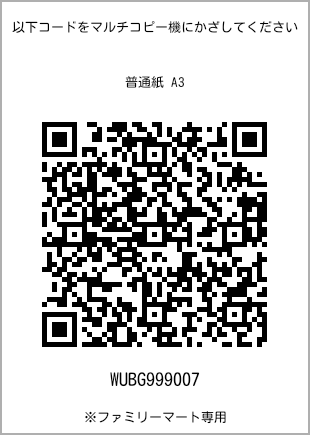 以下コードをマルチコピー機にかざしてください

普通紙 A3

WUBG999007

※ファミリーマート専用